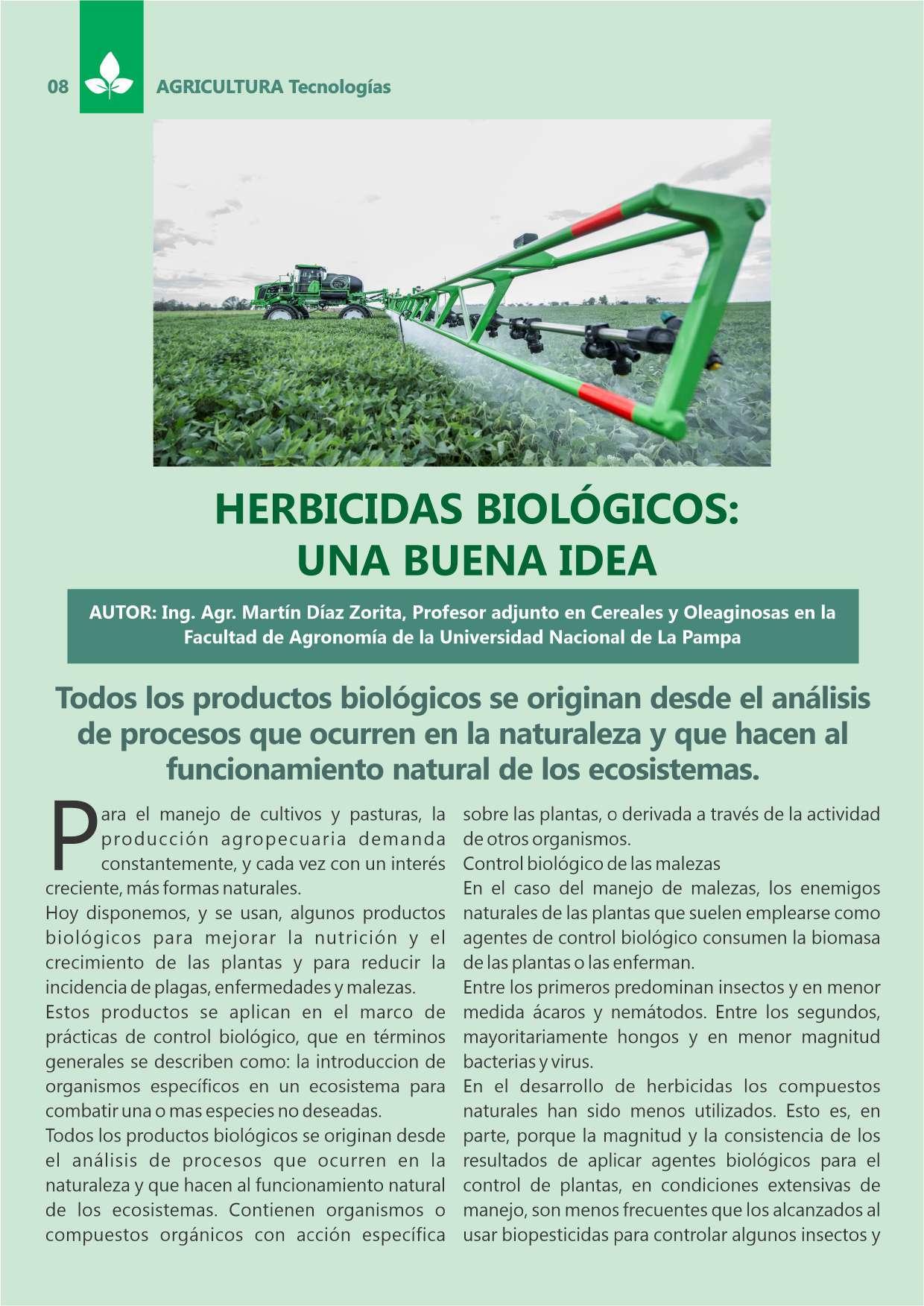 08 AGRICULTURA Tecnologías

HERBICIDAS BIOLÓGICOS: UNA BUENA IDEA

AUTOR: Ing. Agr. Martín Díaz Zorita, Profesor adjunto en Cereales y Oleaginosas en la Facultad de Agronomía de la Universidad Nacional de La Pampa

Todos los productos biológicos se originan desde el análisis de procesos que ocurren en la naturaleza y que hacen al funcionamiento natural de los ecosistemas.

Para el manejo de cultivos y pasturas, la producción agropecuaria demanda constantemente, y cada vez con un interés creciente, más formas naturales.

Hoy disponemos, y se usan, algunos productos biológicos para mejorar la nutrición y el crecimiento de las plantas y para reducir la incidencia de plagas, enfermedades y malezas.

Estos productos se aplican en el marco de prácticas de control biológico, que en términos generales se describen como: la introduccion de organismos específicos en un ecosistema para combatir una o mas especies no deseadas.

Todos los productos biológicos se originan desde el análisis de procesos que ocurren en la naturaleza y que hacen al funcionamiento natural de los ecosistemas. Contienen organismos o compuestos orgánicos con acción específica sobre las plantas, o derivada a través de la actividad de otros organismos.

Control biológico de las malezas

En el caso del manejo de malezas, los enemigos naturales de las plantas que suelen emplearse como agentes de control biológico consumen la biomasa de las plantas o las enferman.

Entre los primeros predominan insectos y en menor medida ácaros y nemátodos. Entre los segundos, mayoritariamente hongos y en menor magnitud bacterias y virus.

En el desarrollo de herbicidas los compuestos naturales han sido menos utilizados. Esto es, en parte, porque la magnitud y la consistencia de los resultados de aplicar agentes biológicos para el control de plantas, en condiciones extensivas de manejo, son menos frecuentes que los alcanzados al usar biopesticidas para controlar algunos insectos y